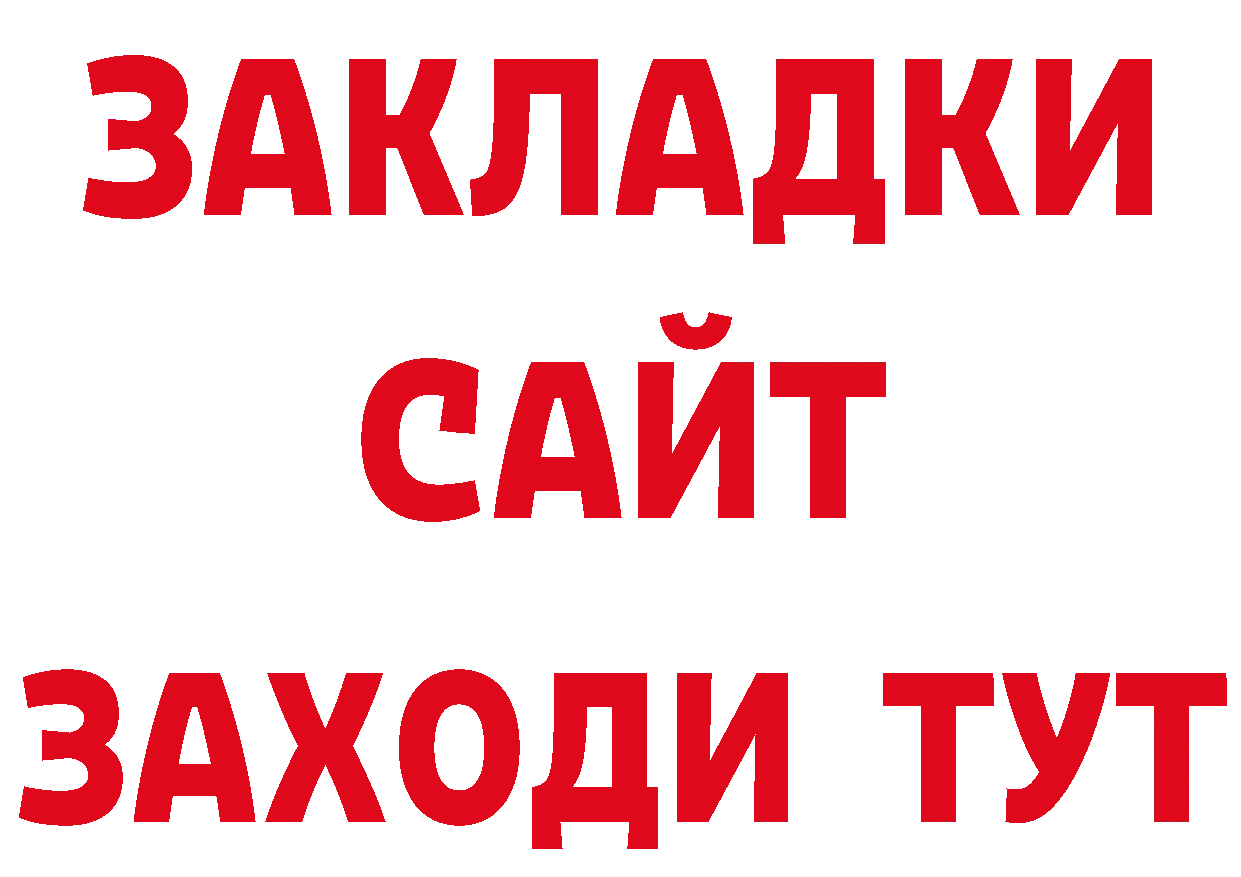 ЗАКЛАДКИ
САЙТ
ЗАХОДИ ТУТ